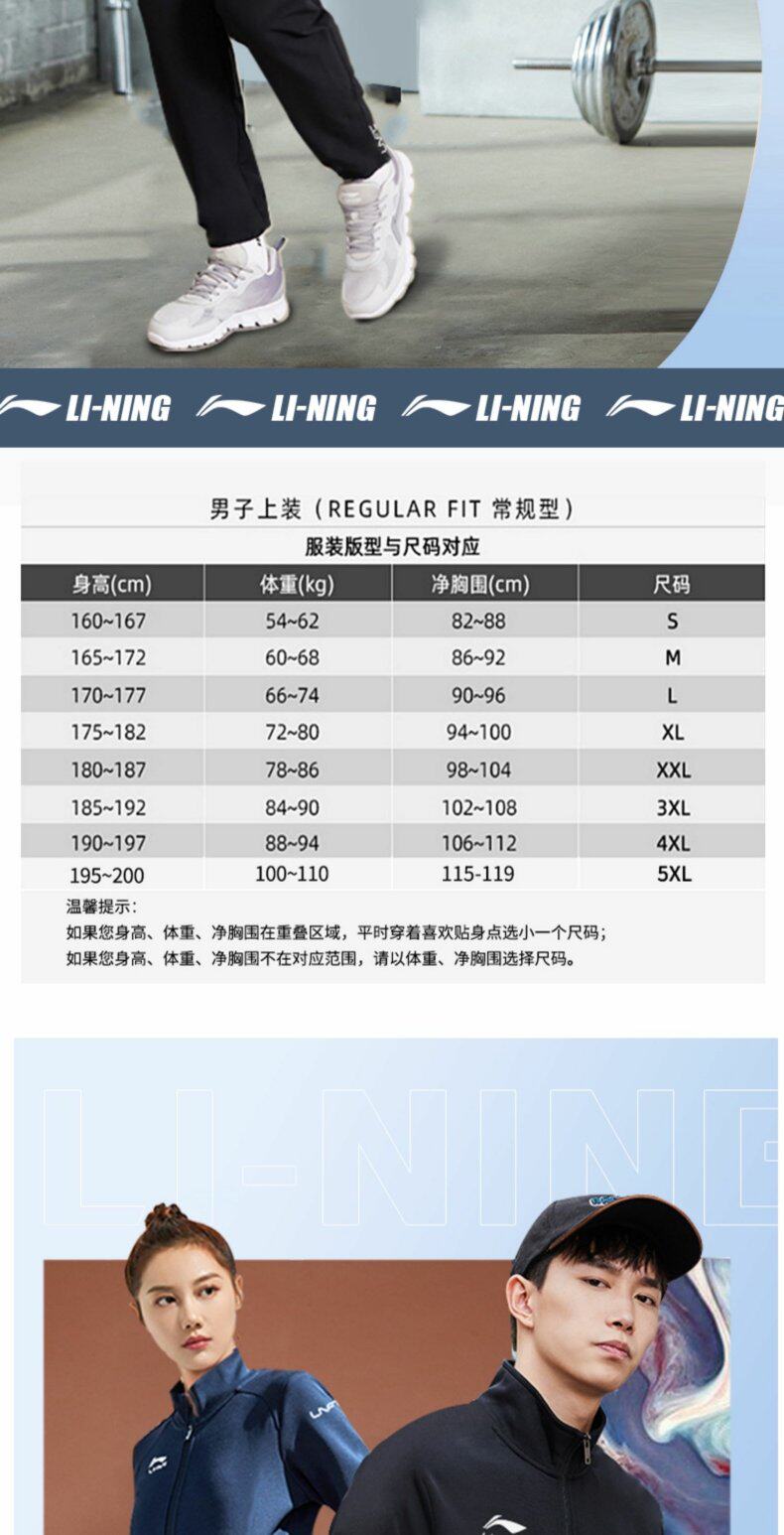 LI-NING LI-NING LI-NING LI-NING

男子上装（REGULAR FIT 常规型）

服装版型与尺码对应

| 身高(cm) | 体重(kg) | 净胸围(cm) | 尺码 |
|---|---|---|---|
| 160~167 | 54~62 | 82~88 | S |
| 165~172 | 60~68 | 86~92 | M |
| 170~177 | 66~74 | 90~96 | L |
| 175~182 | 72~80 | 94~100 | XL |
| 180~187 | 78~86 | 98~104 | XXL |
| 185~192 | 84~90 | 102~108 | 3XL |
| 190~197 | 88~94 | 106~112 | 4XL |
| 195~200 | 100~110 | 115-119 | 5XL |

温馨提示：
如果您身高、体重、净胸围在重叠区域，平时穿着喜欢贴身点选小一个尺码；
如果您身高、体重、净胸围不在对应范围，请以体重、净胸围选择尺码。

LI-NING